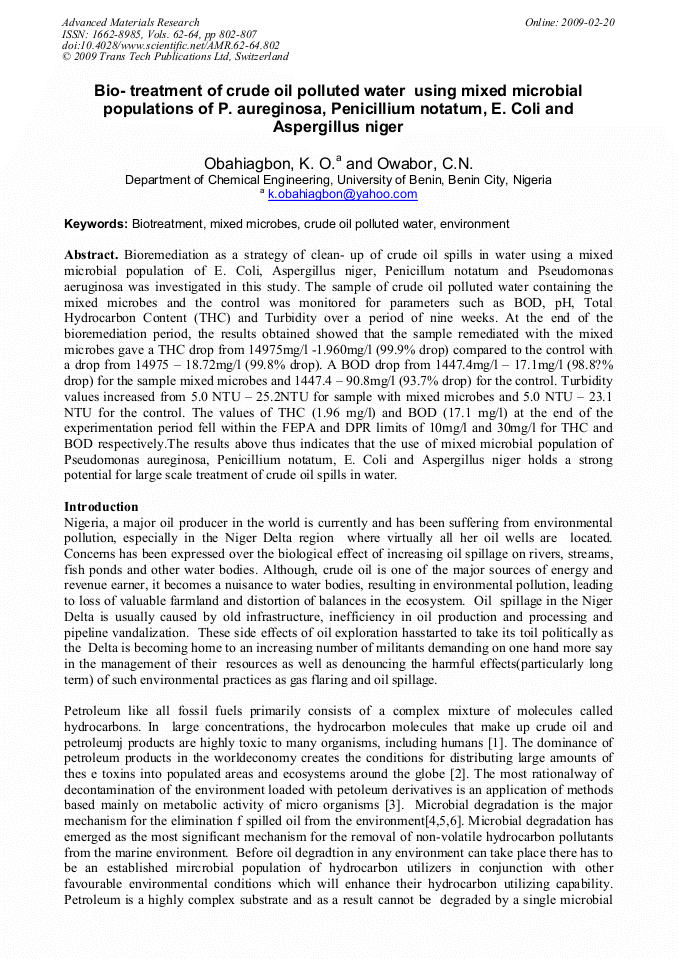 Advanced Materials Research
ISSN: 1662-8985, Vols. 62-64, pp 802-807
doi:10.4028/www.scientific.net/AMR.62-64.802
© 2009 Trans Tech Publications Ltd, Switzerland

Online: 2009-02-20

Bio- treatment of crude oil polluted water using mixed microbial populations of P. aureginosa, Penicillium notatum, E. Coli and Aspergillus niger

Obahiagbon, K. O.$^a$ and Owabor, C.N.

Department of Chemical Engineering, University of Benin, Benin City, Nigeria
$^a$ k.obahiagbon@yahoo.com

Keywords: Biotreatment, mixed microbes, crude oil polluted water, environment

Abstract. Bioremediation as a strategy of clean- up of crude oil spills in water using a mixed microbial population of E. Coli, Aspergillus niger, Penicillum notatum and Pseudomonas aeruginosa was investigated in this study. The sample of crude oil polluted water containing the mixed microbes and the control was monitored for parameters such as BOD, pH, Total Hydrocarbon Content (THC) and Turbidity over a period of nine weeks. At the end of the bioremediation period, the results obtained showed that the sample remediated with the mixed microbes gave a THC drop from 14975mg/l -1.960mg/l (99.9% drop) compared to the control with a drop from 14975 – 18.72mg/l (99.8% drop). A BOD drop from 1447.4mg/l – 17.1mg/l (98.8?% drop) for the sample mixed microbes and 1447.4 – 90.8mg/l (93.7% drop) for the control. Turbidity values increased from 5.0 NTU – 25.2NTU for sample with mixed microbes and 5.0 NTU – 23.1 NTU for the control. The values of THC (1.96 mg/l) and BOD (17.1 mg/l) at the end of the experimentation period fell within the FEPA and DPR limits of 10mg/l and 30mg/l for THC and BOD respectively.The results above thus indicates that the use of mixed microbial population of Pseudomonas aureginosa, Penicillium notatum, E. Coli and Aspergillus niger holds a strong potential for large scale treatment of crude oil spills in water.

Introduction
Nigeria, a major oil producer in the world is currently and has been suffering from environmental pollution, especially in the Niger Delta region where virtually all her oil wells are located. Concerns has been expressed over the biological effect of increasing oil spillage on rivers, streams, fish ponds and other water bodies. Although, crude oil is one of the major sources of energy and revenue earner, it becomes a nuisance to water bodies, resulting in environmental pollution, leading to loss of valuable farmland and distortion of balances in the ecosystem. Oil spillage in the Niger Delta is usually caused by old infrastructure, inefficiency in oil production and processing and pipeline vandalization. These side effects of oil exploration hasstarted to take its toil politically as the Delta is becoming home to an increasing number of militants demanding on one hand more say in the management of their resources as well as denouncing the harmful effects(particularly long term) of such environmental practices as gas flaring and oil spillage.

Petroleum like all fossil fuels primarily consists of a complex mixture of molecules called hydrocarbons. In large concentrations, the hydrocarbon molecules that make up crude oil and petroleumj products are highly toxic to many organisms, including humans [1]. The dominance of petroleum products in the worldeconomy creates the conditions for distributing large amounts of thes e toxins into populated areas and ecosystems around the globe [2]. The most rationalway of decontamination of the environment loaded with petroleum derivatives is an application of methods based mainly on metabolic activity of micro organisms [3]. Microbial degradation is the major mechanism for the elimination f spilled oil from the environment[4,5,6]. Microbial degradation has emerged as the most significant mechanism for the removal of non-volatile hydrocarbon pollutants from the marine environment. Before oil degradtion in any environment can take place there has to be an established mircrobial population of hydrocarbon utilizers in conjunction with other favourable environmental conditions which will enhance their hydrocarbon utilizing capability. Petroleum is a highly complex substrate and as a result cannot be degraded by a single microbial